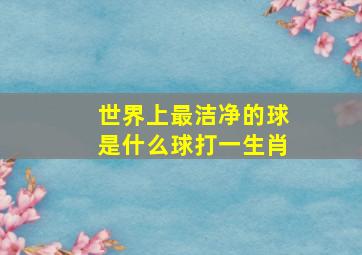 世界上最洁净的球是什么球打一生肖